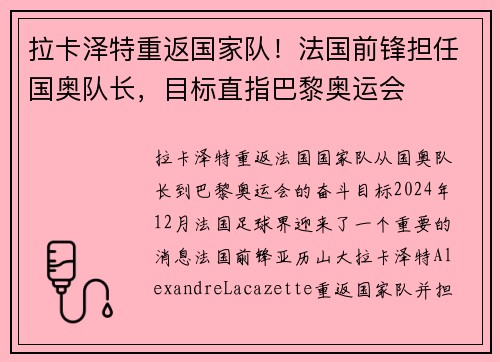 拉卡泽特重返国家队！法国前锋担任国奥队长，目标直指巴黎奥运会

拉卡泽特重返法国国家队从国奥队长到巴黎奥运会的奋斗目标2024年12月法国足球界迎来了一个重要的消息法国前锋亚历山大拉卡泽特AlexandreLacazette重返国家队并担